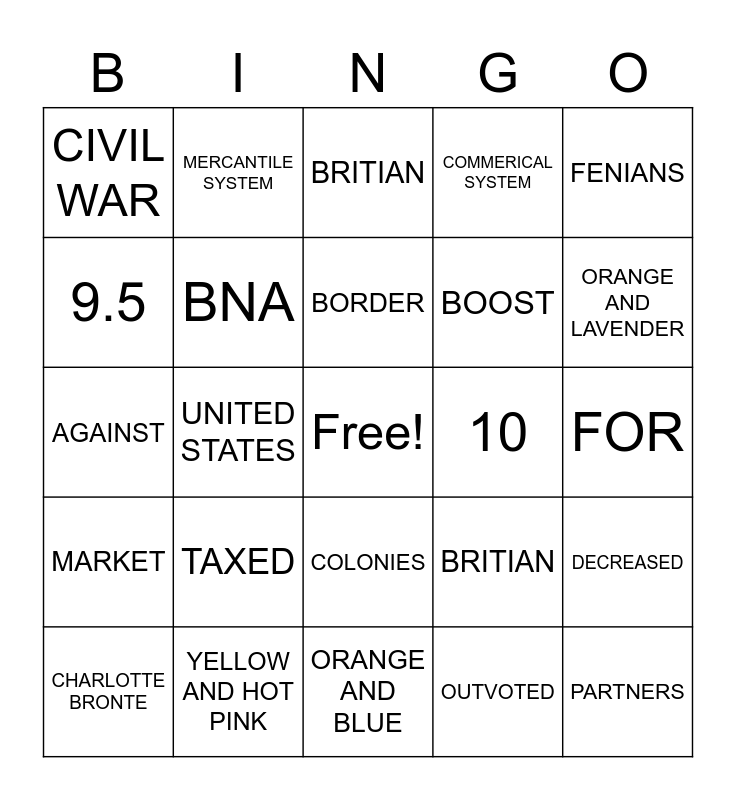 | B | I | N | G | O |
|---|---|---|---|---|
| CIVIL WAR | MERCANTILE SYSTEM | BRITIAN | COMMERICAL SYSTEM | FENIANS |
| 9.5 | BNA | BORDER | BOOST | ORANGE AND LAVENDER |
| AGAINST | UNITED STATES | Free! | 10 | FOR |
| MARKET | TAXED | COLONIES | BRITIAN | DECREASED |
| CHARLOTTE BRONTE | YELLOW AND HOT PINK | ORANGE AND BLUE | OUTVOTED | PARTNERS |